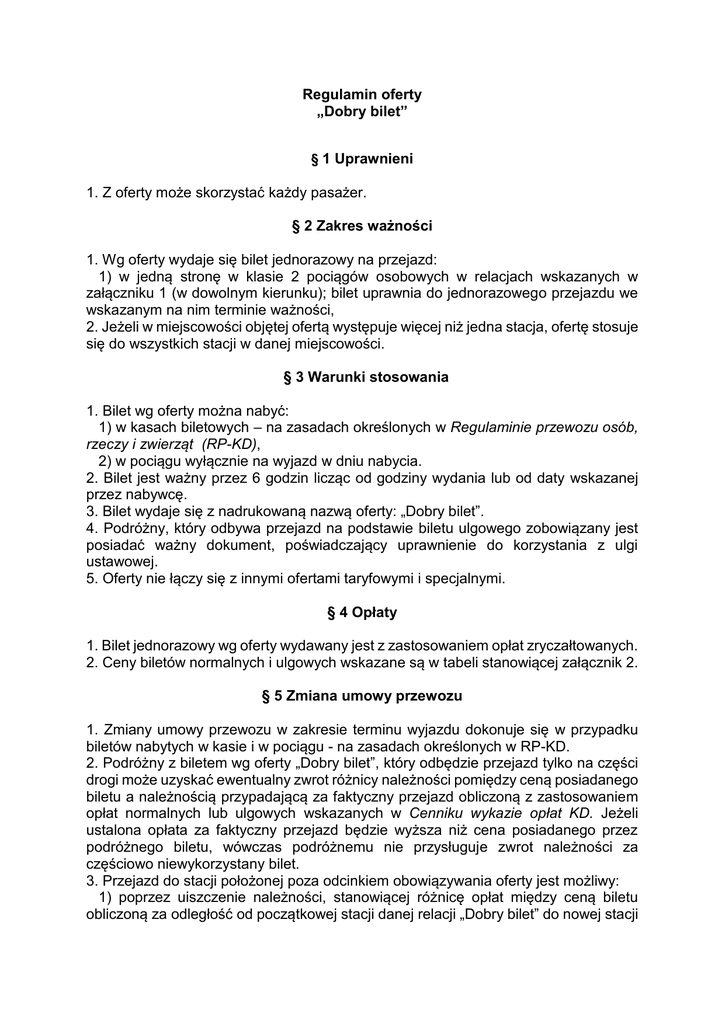 Regulamin oferty
„Dobry bilet”

§ 1 Uprawnieni

1. Z oferty może skorzystać każdy pasażer.

§ 2 Zakres ważności

1. Wg oferty wydaje się bilet jednorazowy na przejazd:
1) w jedną stronę w klasie 2 pociągów osobowych w relacjach wskazanych w załączniku 1 (w dowolnym kierunku); bilet uprawnia do jednorazowego przejazdu we wskazanym na nim terminie ważności,
2. Jeżeli w miejscowości objętej ofertą występuje więcej niż jedna stacja, ofertę stosuje się do wszystkich stacji w danej miejscowości.

§ 3 Warunki stosowania

1. Bilet wg oferty można nabyć:
1) w kasach biletowych – na zasadach określonych w Regulaminie przewozu osób, rzeczy i zwierząt (RP-KD),
2) w pociągu wyłącznie na wyjazd w dniu nabycia.
2. Bilet jest ważny przez 6 godzin licząc od godziny wydania lub od daty wskazanej przez nabywcę.
3. Bilet wydaje się z nadrukowaną nazwą oferty: „Dobry bilet”.
4. Podróżny, który odbywa przejazd na podstawie biletu ulgowego zobowiązany jest posiadać ważny dokument, poświadczający uprawnienie do korzystania z ulgi ustawowej.
5. Oferty nie łączy się z innymi ofertami taryfowymi i specjalnymi.

§ 4 Opłaty

1. Bilet jednorazowy wg oferty wydawany jest z zastosowaniem opłat zryczałtowanych.
2. Ceny biletów normalnych i ulgowych wskazane są w tabeli stanowiącej załącznik 2.

§ 5 Zmiana umowy przewozu

1. Zmiany umowy przewozu w zakresie terminu wyjazdu dokonuje się w przypadku biletów nabytych w kasie i w pociągu - na zasadach określonych w RP-KD.
2. Podróżny z biletem wg oferty „Dobry bilet”, który odbędzie przejazd tylko na części drogi może uzyskać ewentualny zwrot różnicy należności pomiędzy ceną posiadanego biletu a należnością przypadającą za faktyczny przejazd obliczoną z zastosowaniem opłat normalnych lub ulgowych wskazanych w Cenniku wykazie opłat KD. Jeżeli ustalona opłata za faktyczny przejazd będzie wyższa niż cena posiadanego przez podróżnego biletu, wówczas podróżnemu nie przysługuje zwrot należności za częściowo niewykorzystany bilet.
3. Przejazd do stacji położonej poza odcinkiem obowiązywania oferty jest możliwy:
1) poprzez uiszczenie należności, stanowiącej różnicę opłat między ceną biletu obliczoną za odległość od początkowej stacji danej relacji „Dobry bilet” do nowej stacji